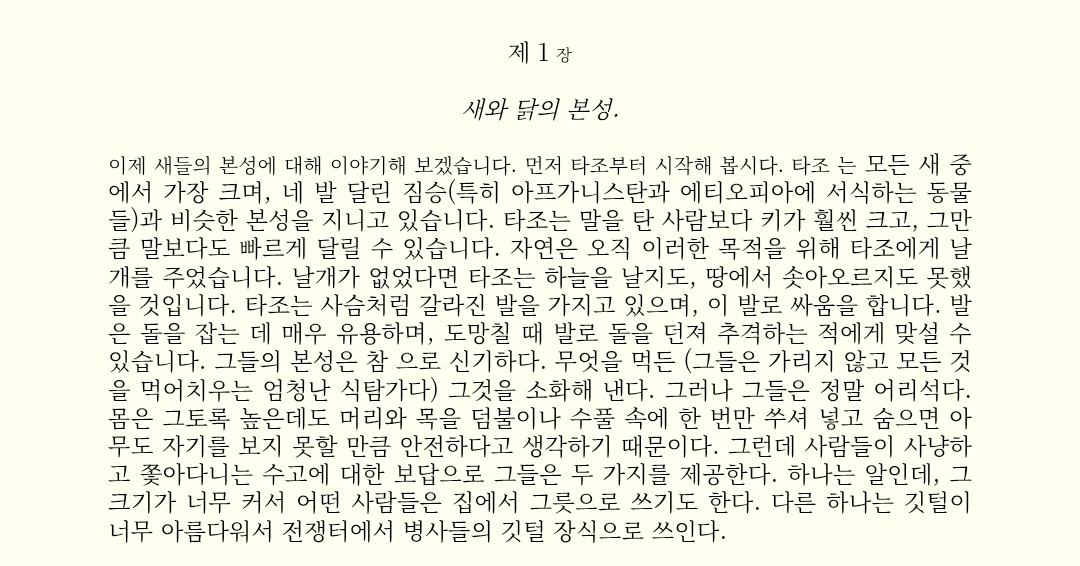 제 1 장

새와 닭의 본성.

이제 새들의 본성에 대해 이야기해 보겠습니다. 먼저 타조부터 시작해 봅시다. 타조 는 모든 새 중에서 가장 크며, 네 발 달린 짐승(특히 아프가니스탄과 에티오피아에 서식하는 동물들)과 비슷한 본성을 지니고 있습니다. 타조는 말을 탄 사람보다 키가 훨씬 크고, 그만큼 말보다도 빠르게 달릴 수 있습니다. 자연은 오직 이러한 목적을 위해 타조에게 날개를 주었습니다. 날개가 없었다면 타조는 하늘을 날지도, 땅에서 솟아오르지도 못했을 것입니다. 타조는 사슴처럼 갈라진 발을 가지고 있으며, 이 발로 싸움을 합니다. 발은 돌을 잡는 데 매우 유용하며, 도망칠 때 발로 돌을 던져 추격하는 적에게 맞설 수 있습니다. 그들의 본성은 참 으로 신기하다. 무엇을 먹든 (그들은 가리지 않고 모든 것을 먹어치우는 엄청난 식탐가다) 그것을 소화해 낸다. 그러나 그들은 정말 어리석다. 몸은 그토록 높은데도 머리와 목을 덤불이나 수풀 속에 한 번만 쑤셔 넣고 숨으면 아무도 자기를 보지 못할 만큼 안전하다고 생각하기 때문이다. 그런데 사람들이 사냥하고 쫓아다니는 수고에 대한 보답으로 그들은 두 가지를 제공한다. 하나는 알인데, 그 크기가 너무 커서 어떤 사람들은 집에서 그릇으로 쓰기도 한다. 다른 하나는 깃털이 너무 아름다워서 전쟁터에서 병사들의 깃털 장식으로 쓰인다.